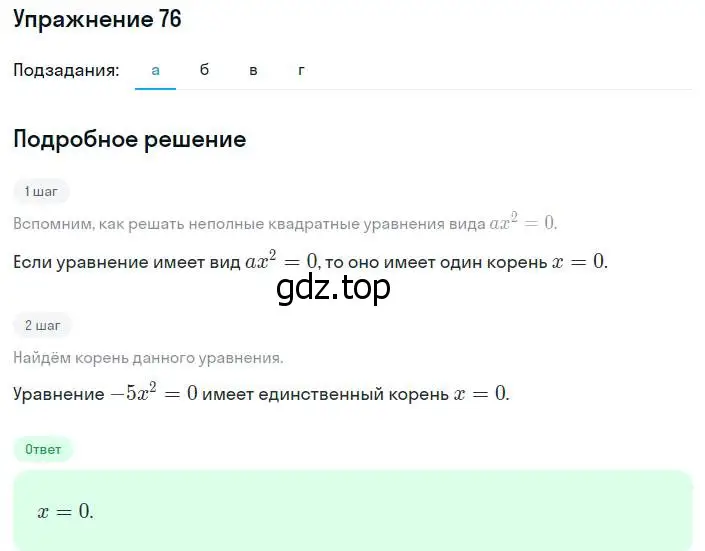 Упражнение 76

Подзадания: а б в г

Подробное решение

1 шаг

Вспомним, как решать неполные квадратные уравнения вида $ax^2 = 0$.

Если уравнение имеет вид $ax^2 = 0$, то оно имеет один корень $x = 0$.

gdz.top

2 шаг

Найдём корень данного уравнения.

Уравнение $-5x^2 = 0$ имеет единственный корень $x = 0$.

Ответ

$x = 0$.